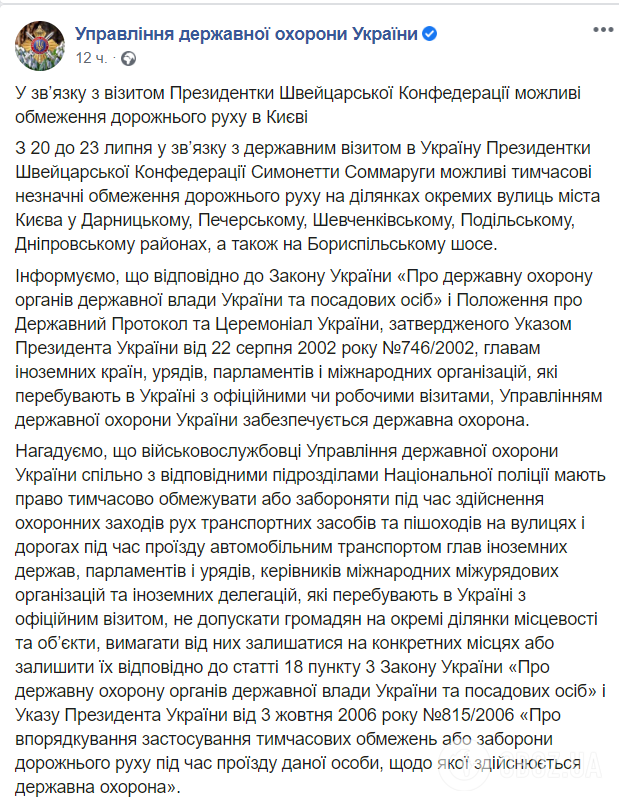 Управління державної охорони України
12 ч. ·

У зв'язку з візитом Президентки Швейцарської Конфедерації можливі обмеження дорожнього руху в Києві

З 20 до 23 липня у зв'язку з державним візитом в Україну Президентки Швейцарської Конфедерації Симонетти Соммаруги можливі тимчасові незначні обмеження дорожнього руху на ділянках окремих вулиць міста Києва у Дарницькому, Печерському, Шевченківському, Подільському, Дніпровському районах, а також на Бориспільському шосе.

Інформуємо, що відповідно до Закону України «Про державну охорону органів державної влади України та посадових осіб» і Положення про Державний Протокол та Церемоніал України, затвердженого Указом Президента України від 22 серпня 2002 року №746/2002, главам іноземних країн, урядів, парламентів і міжнародних організацій, які перебувають в Україні з офіційними чи робочими візитами, Управлінням державної охорони України забезпечується державна охорона.

Нагадуємо, що військовослужбовці Управління державної охорони України спільно з відповідними підрозділами Національної поліції мають право тимчасово обмежувати або забороняти під час здійснення охоронних заходів рух транспортних засобів та пішоходів на вулицях і дорогах під час проїзду автомобільним транспортом глав іноземних держав, парламентів і урядів, керівників міжнародних міжурядових організацій та іноземних делегацій, які перебувають в Україні з офіційним візитом, не допускати громадян на окремі ділянки місцевості та об'єкти, вимагати від них залишатися на конкретних місцях або залишити їх відповідно до статті 18 пункту 3 Закону України «Про державну охорону органів державної влади України та посадових осіб» і Указу Президента України від 3 жовтня 2006 року №815/2006 «Про впорядкування застосування тимчасових обмежень або заборони дорожнього руху під час проїзду даної особи, щодо якої здійснюється державна охорона».

OBOZ.UA